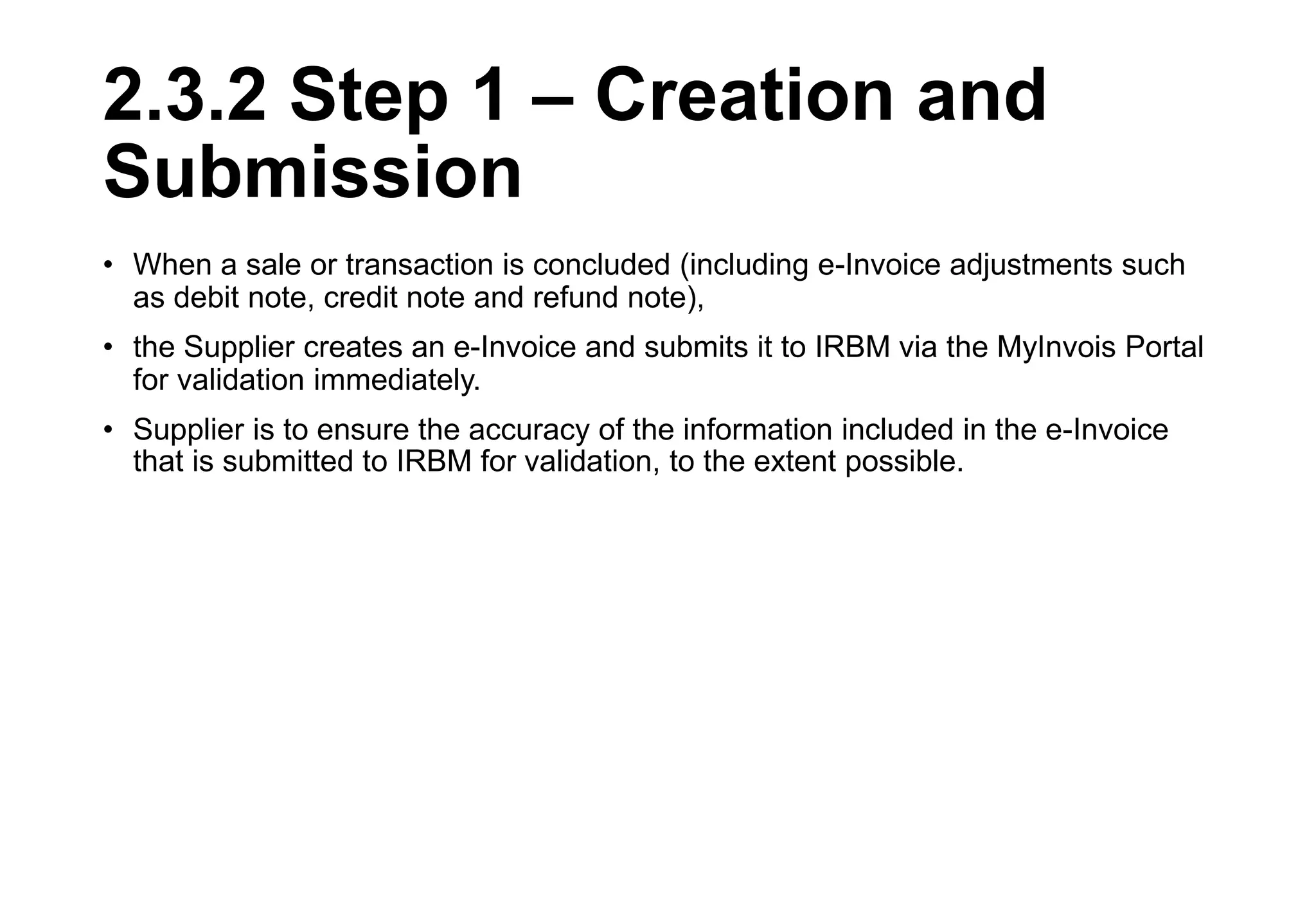 2.3.2 Step 1 – Creation and Submission

• When a sale or transaction is concluded (including e-Invoice adjustments such as debit note, credit note and refund note),

• the Supplier creates an e-Invoice and submits it to IRBM via the MyInvois Portal for validation immediately.

• Supplier is to ensure the accuracy of the information included in the e-Invoice that is submitted to IRBM for validation, to the extent possible.